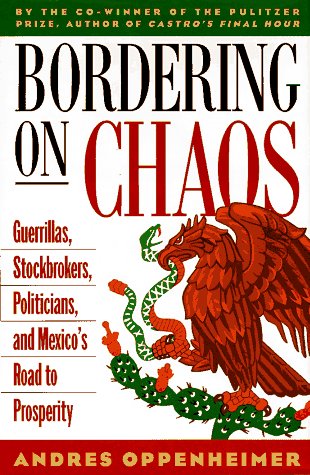 BY THE CO-WINNER OF THE PULITZER PRIZE, AUTHOR OF CASTRO'S FINAL HOUR

BORDERING ON CHAOS

Guerrillas, Stockbrokers, Politicians, and Mexico's Road to Prosperity

ANDRES OPPENHEIMER